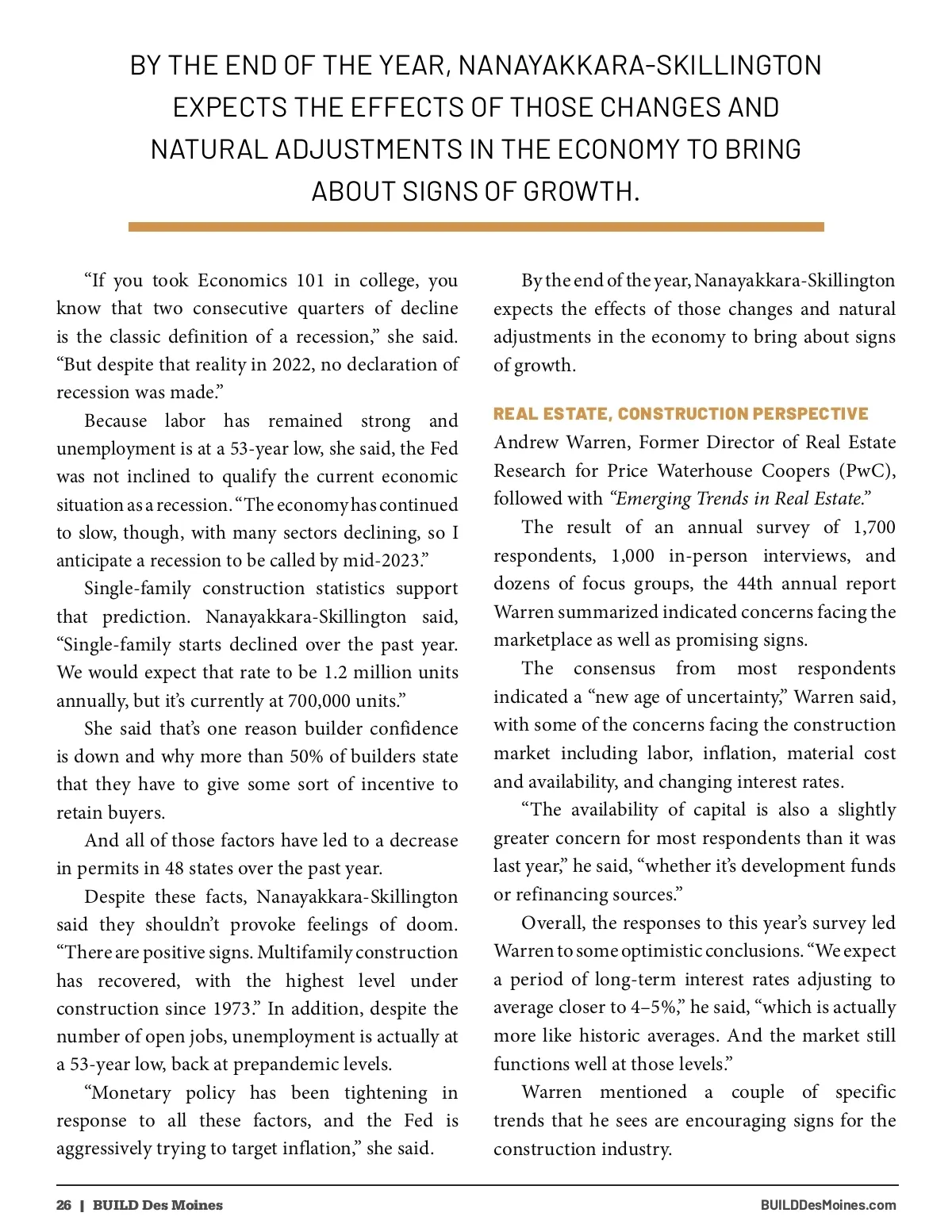 BY THE END OF THE YEAR, NANAYAKKARA-SKILLINGTON EXPECTS THE EFFECTS OF THOSE CHANGES AND NATURAL ADJUSTMENTS IN THE ECONOMY TO BRING ABOUT SIGNS OF GROWTH.

“If you took Economics 101 in college, you know that two consecutive quarters of decline is the classic definition of a recession,” she said. “But despite that reality in 2022, no declaration of recession was made.”

Because labor has remained strong and unemployment is at a 53-year low, she said, the Fed was not inclined to qualify the current economic situation as a recession. “The economy has continued to slow, though, with many sectors declining, so I anticipate a recession to be called by mid-2023.”

Single-family construction statistics support that prediction. Nanayakkara-Skillington said, “Single-family starts declined over the past year. We would expect that rate to be 1.2 million units annually, but it’s currently at 700,000 units.”

She said that’s one reason builder confidence is down and why more than 50% of builders state that they have to give some sort of incentive to retain buyers.

And all of those factors have led to a decrease in permits in 48 states over the past year.

Despite these facts, Nanayakkara-Skillington said they shouldn’t provoke feelings of doom. “There are positive signs. Multifamily construction has recovered, with the highest level under construction since 1973.” In addition, despite the number of open jobs, unemployment is actually at a 53-year low, back at prepandemic levels.

“Monetary policy has been tightening in response to all these factors, and the Fed is aggressively trying to target inflation,” she said.

By the end of the year, Nanayakkara-Skillington expects the effects of those changes and natural adjustments in the economy to bring about signs of growth.

REAL ESTATE, CONSTRUCTION PERSPECTIVE

Andrew Warren, Former Director of Real Estate Research for Price Waterhouse Coopers (PwC), followed with “Emerging Trends in Real Estate.”

The result of an annual survey of 1,700 respondents, 1,000 in-person interviews, and dozens of focus groups, the 44th annual report Warren summarized indicated concerns facing the marketplace as well as promising signs.

The consensus from most respondents indicated a “new age of uncertainty,” Warren said, with some of the concerns facing the construction market including labor, inflation, material cost and availability, and changing interest rates.

“The availability of capital is also a slightly greater concern for most respondents than it was last year,” he said, “whether it’s development funds or refinancing sources.”

Overall, the responses to this year’s survey led Warren to some optimistic conclusions. “We expect a period of long-term interest rates adjusting to average closer to 4–5%,” he said, “which is actually more like historic averages. And the market still functions well at those levels.”

Warren mentioned a couple of specific trends that he sees are encouraging signs for the construction industry.

26 | BUILD Des Moines BUILDDesMoines.com